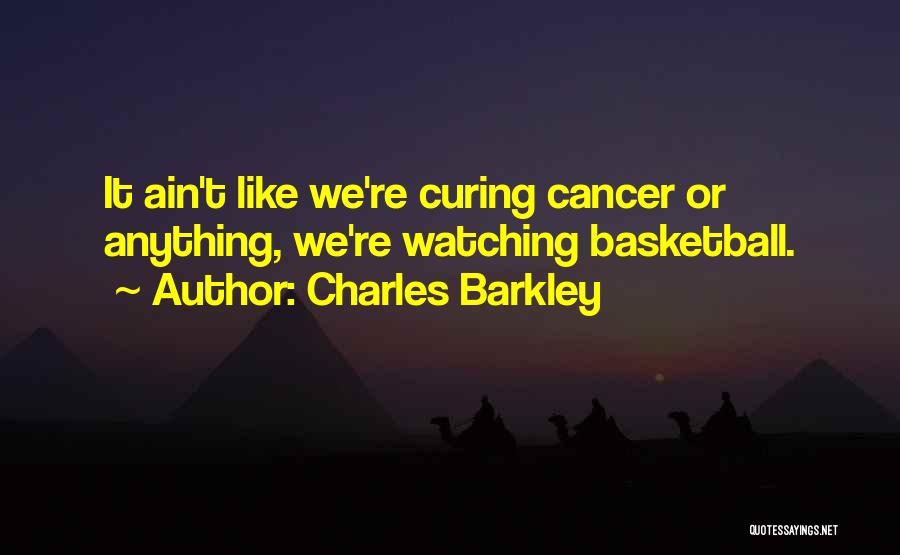 It ain't like we're curing cancer or anything, we're watching basketball.
~ Author: Charles Barkley

QUOTESSAYINGS.NET